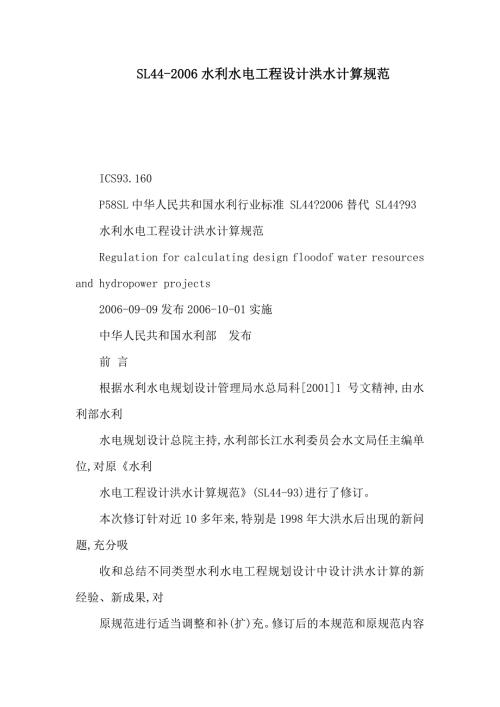 SL44-2006 水利水电工程设计洪水计算规范

ICS93.160

P58SL 中华人民共和国水利行业标准 SL44?2006 替代 SL44?93

水利水电工程设计洪水计算规范

Regulation for calculating design floodof water resources and hydropower projects

2006-09-09 发布 2006-10-01 实施

中华人民共和国水利部　发布

前 言

根据水利水电规划设计管理局水总局科[2001]1 号文精神,由水利部水利

水电规划设计总院主持,水利部长江水利委员会水文局任主编单位,对原《水利

水电工程设计洪水计算规范》(SL44-93)进行了修订。

本次修订针对近 10 多年来,特别是 1998 年大洪水后出现的新问题,充分吸

收和总结不同类型水利水电工程规划设计中设计洪水计算的新经验、新成果,对

原规范进行适当调整和补(扩)充。修订后的本规范和原规范内容